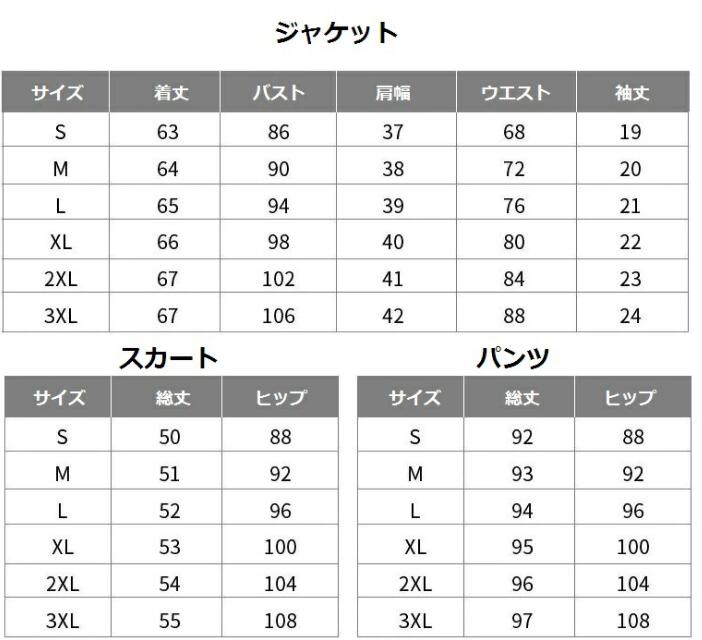 ジャケット

| サイズ | 着丈 | バスト | 肩幅 | ウエスト | 袖丈 |
|---|---|---|---|---|---|
| S | 63 | 86 | 37 | 68 | 19 |
| M | 64 | 90 | 38 | 72 | 20 |
| L | 65 | 94 | 39 | 76 | 21 |
| XL | 66 | 98 | 40 | 80 | 22 |
| 2XL | 67 | 102 | 41 | 84 | 23 |
| 3XL | 67 | 106 | 42 | 88 | 24 |

スカート

| サイズ | 総丈 | ヒップ |
|---|---|---|
| S | 50 | 88 |
| M | 51 | 92 |
| L | 52 | 96 |
| XL | 53 | 100 |
| 2XL | 54 | 104 |
| 3XL | 55 | 108 |

パンツ

| サイズ | 総丈 | ヒップ |
|---|---|---|
| S | 92 | 88 |
| M | 93 | 92 |
| L | 94 | 96 |
| XL | 95 | 100 |
| 2XL | 96 | 104 |
| 3XL | 97 | 108 |